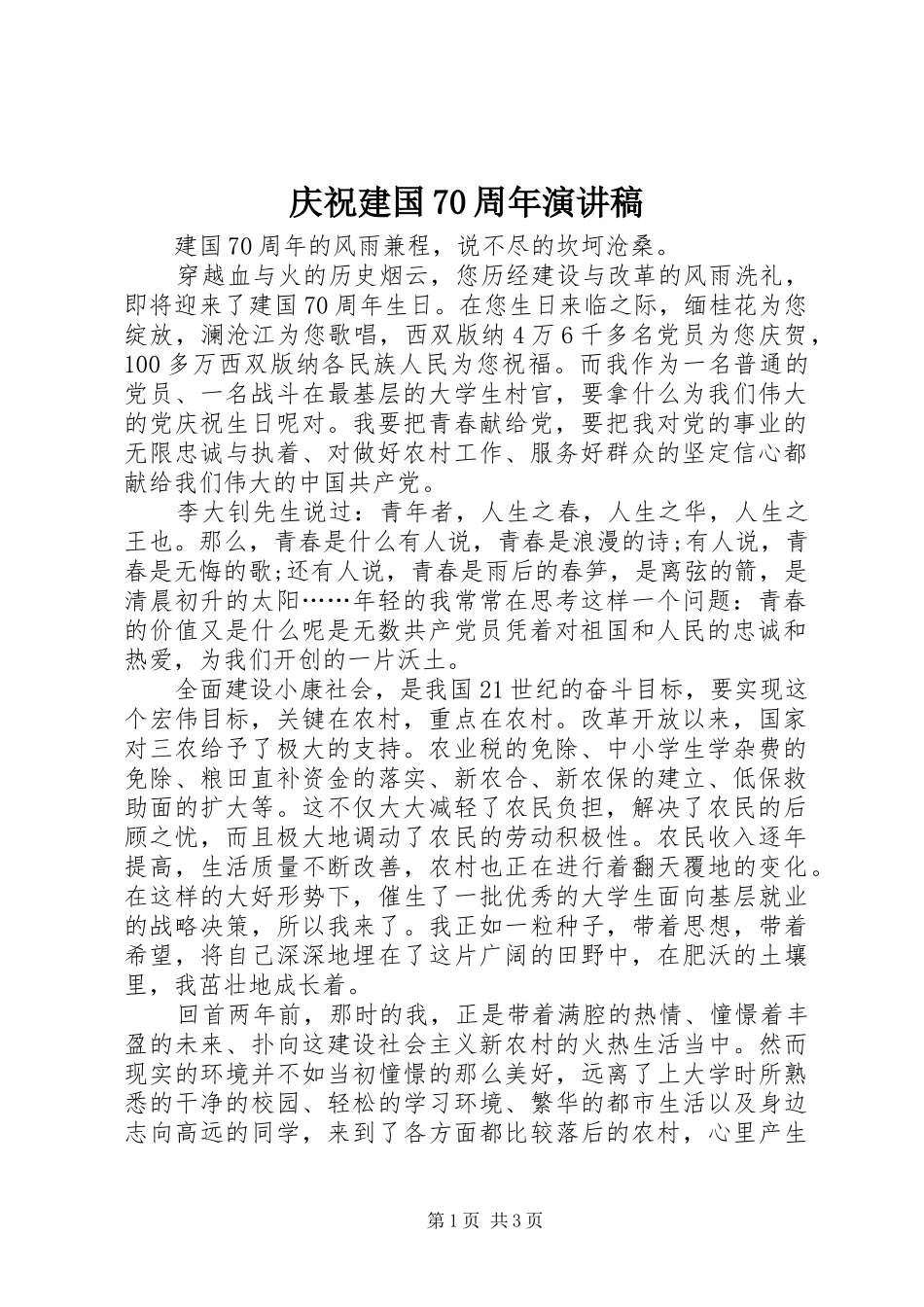 庆祝建国70周年演讲稿

建国70周年的风雨兼程，说不尽的坎坷沧桑。

穿越血与火的历史烟云，您历经建设与改革的风雨洗礼，即将迎来了建国70周年生日。在您生日来临之际，缅桂花为您绽放，澜沧江为您歌唱，西双版纳4万6千多名党员为您庆贺，100多万西双版纳各民族人民为您祝福。而我作为一名普通的党员、一名战斗在最基层的大学生村官，要拿什么为我们伟大的党庆祝生日呢对。我要把青春献给党，要把我对党的事业的无限忠诚与执着、对做好农村工作、服务好群众的坚定信心都献给我们伟大的中国共产党。

李大钊先生说过：青年者，人生之春，人生之华，人生之王也。那么，青春是什么有人说，青春是浪漫的诗;有人说，青春是无悔的歌;还有人说，青春是雨后的春笋，是离弦的箭，是清晨初升的太阳……年轻的我常常在思考这样一个问题：青春的价值又是什么呢是无数共产党员凭着对祖国和人民的忠诚和热爱，为我们开创的一片沃土。

全面建设小康社会，是我国21世纪的奋斗目标，要实现这个宏伟目标，关键在农村，重点在农村。改革开放以来，国家对三农给予了极大的支持。农业税的免除、中小学生学杂费的免除、粮田直补资金的落实、新农合、新农保的建立、低保救助面的扩大等。这不仅大大减轻了农民负担，解决了农民的后顾之忧，而且极大地调动了农民的劳动积极性。农民收入逐年提高，生活质量不断改善，农村也正在进行着翻天覆地的变化。在这样的大好形势下，催生了一批优秀的大学生面向基层就业的战略决策，所以我来了。我正如一粒种子，带着思想，带着希望，将自己深深地埋在了这片广阔的田野中，在肥沃的土壤里，我茁壮地成长着。

回首两年前，那时的我，正是带着满腔的热情、憧憬着丰盈的未来、扑向这建设社会主义新农村的火热生活当中。然而现实的环境并不如当初憧憬的那么美好，远离了上大学时所熟悉的干净的校园、轻松的学习环境、繁华的都市生活以及身边志向高远的同学，来到了各方面都比较落后的农村，心里产生

第1页 共3页